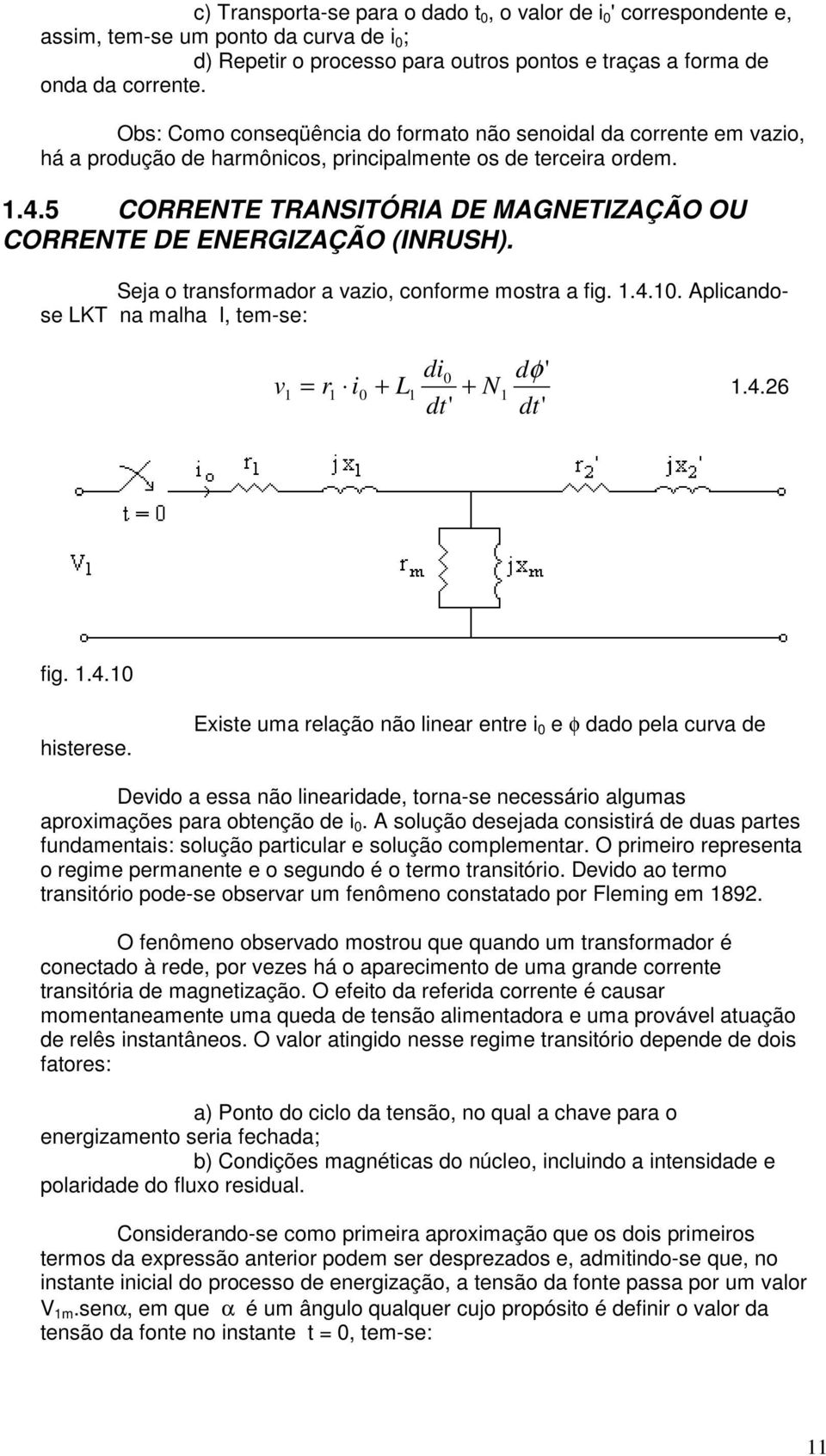 c) Transporta-se para o dado $t_0$, o valor de $i_0$' correspondente e, assim, tem-se um ponto da curva de $i_0$;

d) Repetir o processo para outros pontos e traças a forma de onda da corrente.

Obs: Como conseqüência do formato não senoidal da corrente em vazio, há a produção de harmônicos, principalmente os de terceira ordem.

1.4.5 CORRENTE TRANSITÓRIA DE MAGNETIZAÇÃO OU CORRENTE DE ENERGIZAÇÃO (INRUSH).

Seja o transformador a vazio, conforme mostra a fig. 1.4.10. Aplicando-se LKT na malha I, tem-se:

$v_1 = r_1 \cdot i_0 + L_1 \frac{di_0}{dt'} + N_1 \frac{d\phi'}{dt'}$ 1.4.26

$i_o$ $r_1$ $jx_1$ $r_2'$ $jx_2'$
$t = 0$
$V_1$ $r_m$ $jx_m$

fig. 1.4.10

Existe uma relação não linear entre $i_0$ e $\phi$ dado pela curva de histerese.

Devido a essa não linearidade, torna-se necessário algumas aproximações para obtenção de $i_0$. A solução desejada consistirá de duas partes fundamentais: solução particular e solução complementar. O primeiro representa o regime permanente e o segundo é o termo transitório. Devido ao termo transitório pode-se observar um fenômeno constatado por Fleming em 1892.

O fenômeno observado mostrou que quando um transformador é conectado à rede, por vezes há o aparecimento de uma grande corrente transitória de magnetização. O efeito da referida corrente é causar momentaneamente uma queda de tensão alimentadora e uma provável atuação de relês instantâneos. O valor atingido nesse regime transitório depende de dois fatores:

a) Ponto do ciclo da tensão, no qual a chave para o energizamento seria fechada;

b) Condições magnéticas do núcleo, incluindo a intensidade e polaridade do fluxo residual.

Considerando-se como primeira aproximação que os dois primeiros termos da expressão anterior podem ser desprezados e, admitindo-se que, no instante inicial do processo de energização, a tensão da fonte passa por um valor $V_{1m}$.sen$\alpha$, em que $\alpha$ é um ângulo qualquer cujo propósito é definir o valor da tensão da fonte no instante t = 0, tem-se:

11